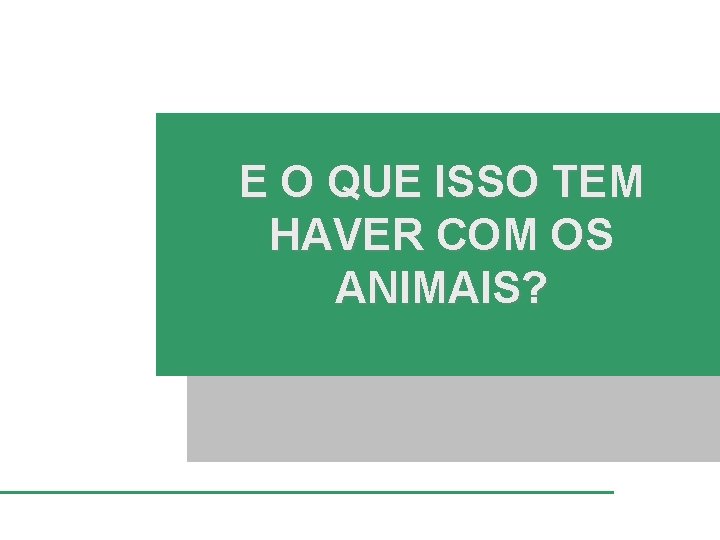 E O QUE ISSO TEM HAVER COM OS ANIMAIS?